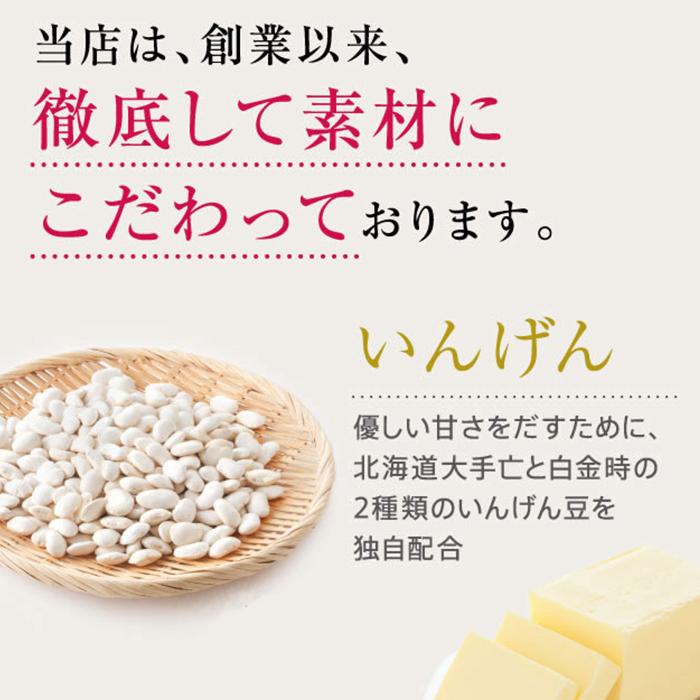 当店は、創業以来、
徹底して素材に
こだわっております。

いんげん

優しい甘さをだすために、北海道大手亡と白金時の2種類のいんげん豆を独自配合